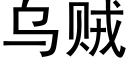 乌贼